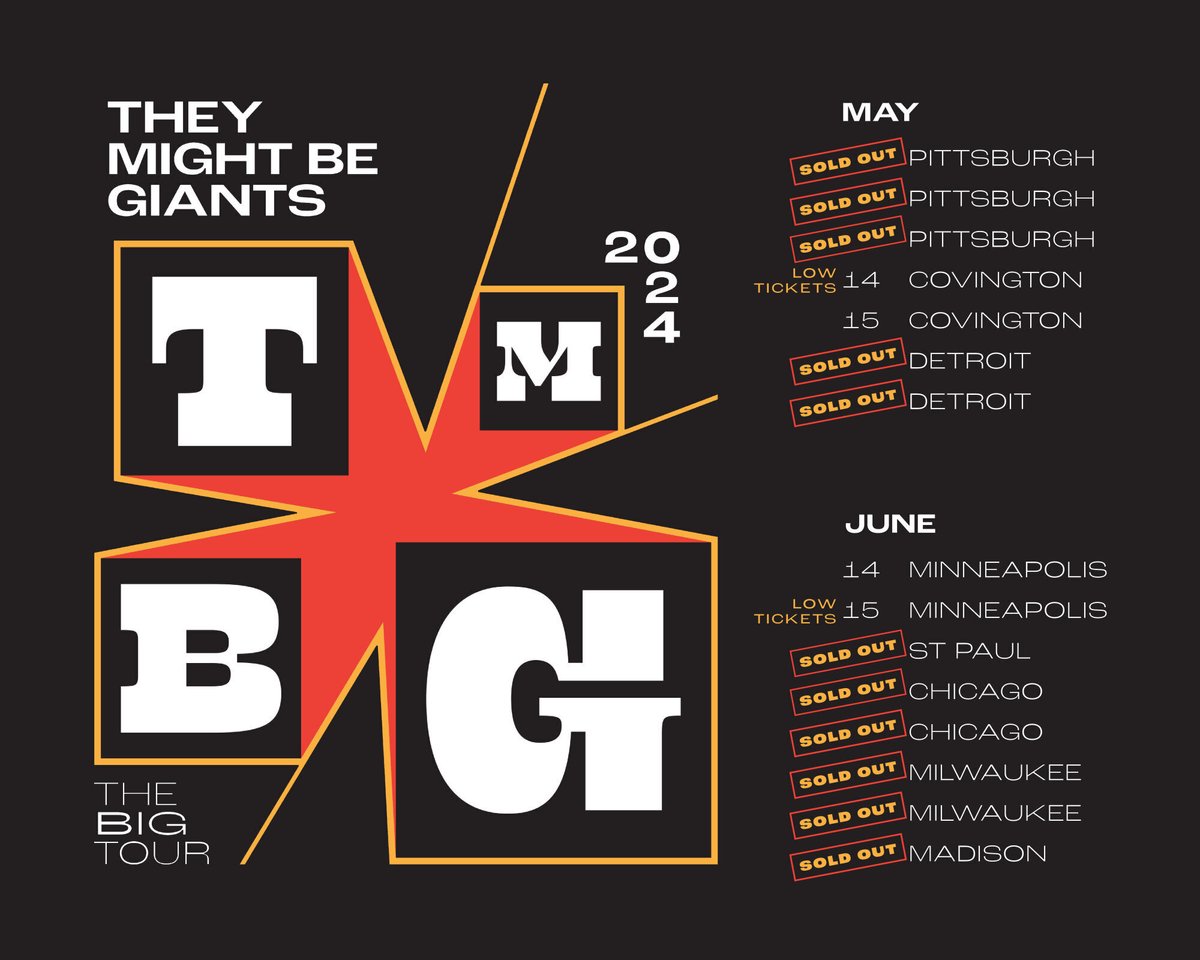 THEY MIGHT BE GIANTS

T M B G

2024

THE BIG TOUR

MAY

SOLD OUT PITTSBURGH
SOLD OUT PITTSBURGH
SOLD OUT PITTSBURGH
LOW TICKETS 14 COVINGTON
15 COVINGTON
SOLD OUT DETROIT
SOLD OUT DETROIT

JUNE

14 MINNEAPOLIS
LOW TICKETS 15 MINNEAPOLIS
SOLD OUT ST PAUL
SOLD OUT CHICAGO
SOLD OUT CHICAGO
SOLD OUT MILWAUKEE
SOLD OUT MILWAUKEE
SOLD OUT MADISON